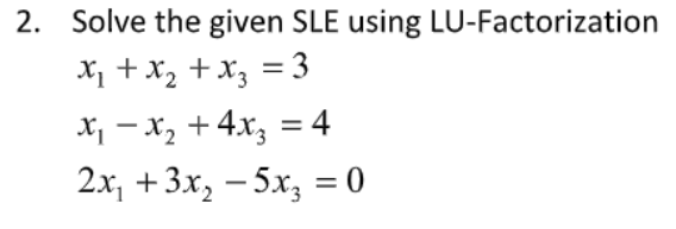 2. Solve the given SLE using LU-Factorization

$x_1 + x_2 + x_3 = 3$

$x_1 - x_2 + 4x_3 = 4$

$2x_1 + 3x_2 - 5x_3 = 0$